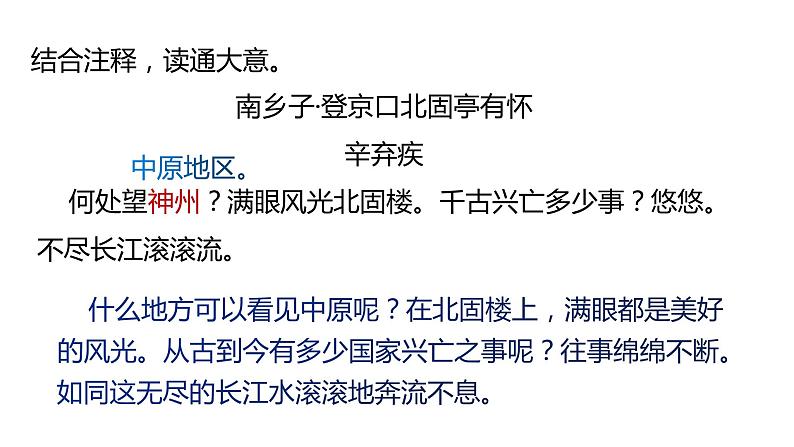 结合注释，读通大意。

南乡子·登京口北固亭有怀

辛弃疾

中原地区。

何处望神州？满眼风光北固楼。千古兴亡多少事？悠悠。不尽长江滚滚流。

什么地方可以看见中原呢？在北固楼上，满眼都是美好的风光。从古到今有多少国家兴亡之事呢？往事绵绵不断。如同这无尽的长江水滚滚地奔流不息。